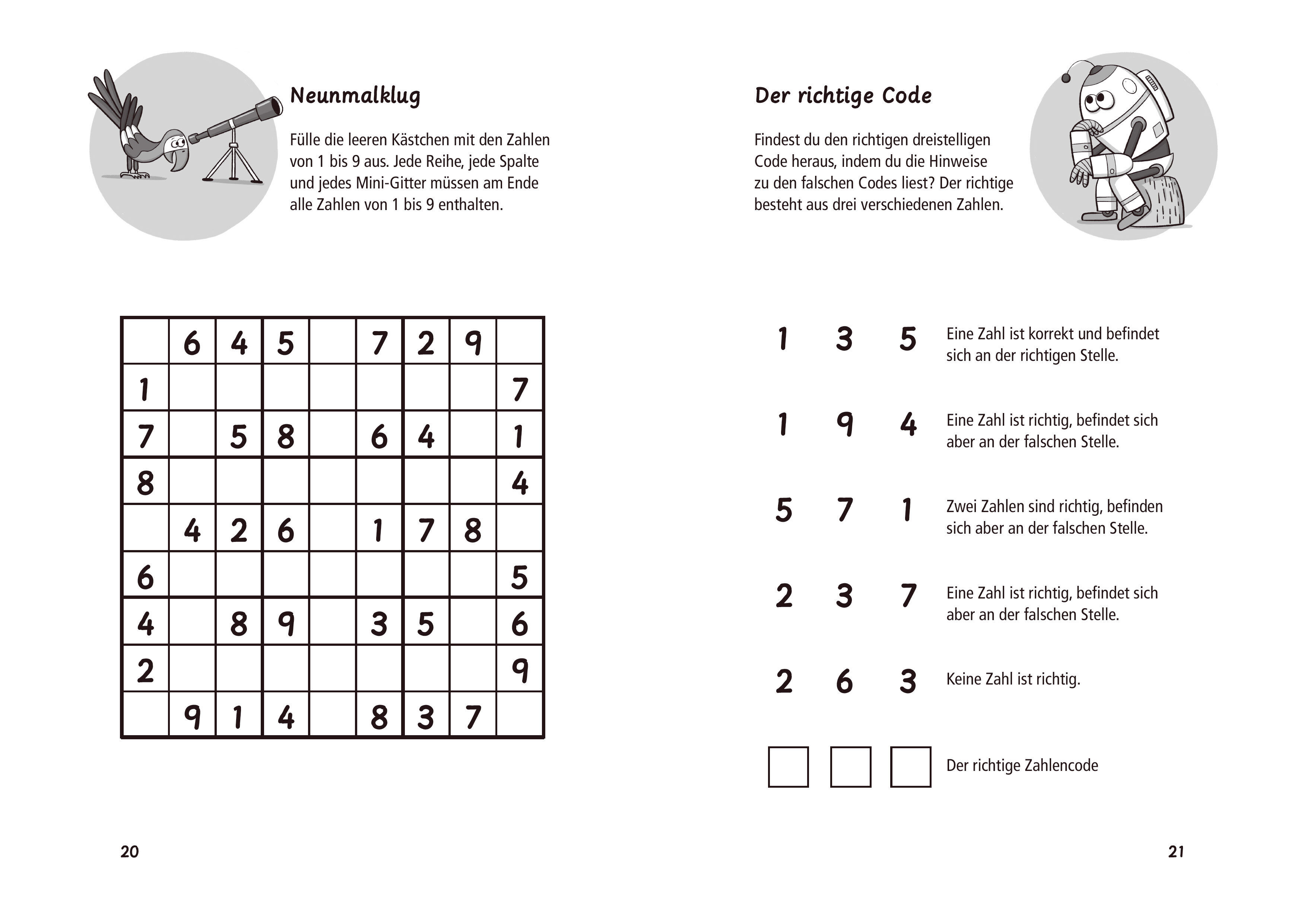 Neunmalklug

Fülle die leeren Kästchen mit den Zahlen von 1 bis 9 aus. Jede Reihe, jede Spalte und jedes Mini-Gitter müssen am Ende alle Zahlen von 1 bis 9 enthalten.

|   |   |   |   |   |   |   |   |   |
|---|---|---|---|---|---|---|---|---|
|   | 6 | 4 | 5 |   | 7 | 2 | 9 |   |
| 1 |   |   |   |   |   |   |   | 7 |
| 7 |   | 5 | 8 |   | 6 | 4 |   | 1 |
| 8 |   |   |   |   |   |   |   | 4 |
|   | 4 | 2 | 6 |   | 1 | 7 | 8 |   |
| 6 |   |   |   |   |   |   |   | 5 |
| 4 |   | 8 | 9 |   | 3 | 5 |   | 6 |
| 2 |   |   |   |   |   |   |   | 9 |
|   | 9 | 1 | 4 |   | 8 | 3 | 7 |   |

20

Der richtige Code

Findest du den richtigen dreistelligen Code heraus, indem du die Hinweise zu den falschen Codes liest? Der richtige besteht aus drei verschiedenen Zahlen.

1 3 5 Eine Zahl ist korrekt und befindet sich an der richtigen Stelle.

1 9 4 Eine Zahl ist richtig, befindet sich aber an der falschen Stelle.

5 7 1 Zwei Zahlen sind richtig, befinden sich aber an der falschen Stelle.

2 3 7 Eine Zahl ist richtig, befindet sich aber an der falschen Stelle.

2 6 3 Keine Zahl ist richtig.

Der richtige Zahlencode

21